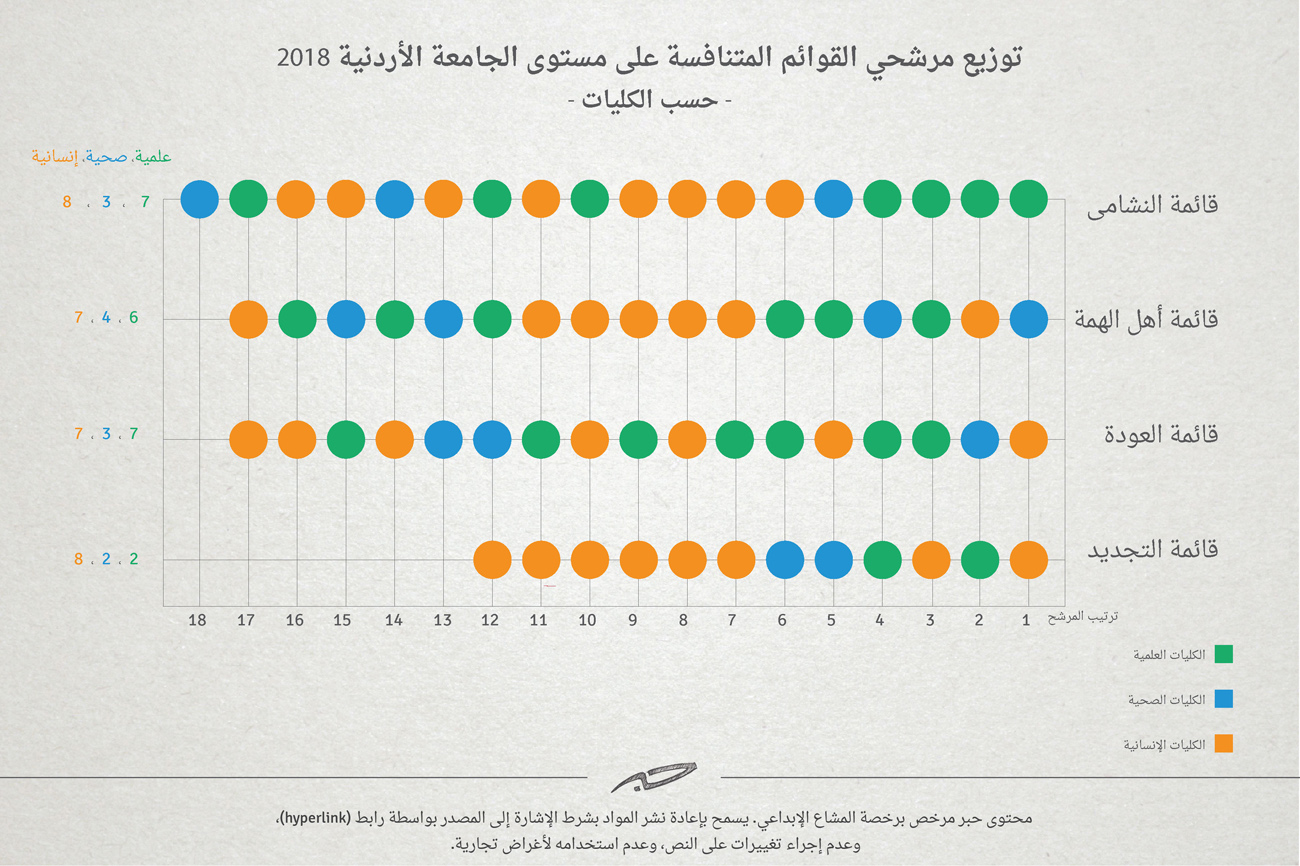 توزيع مرشحي القوائم المتنافسة على مستوى الجامعة الأردنية 2018
- حسب الكليات -

علمية، صحية، إنسانية

قائمة النشامى 7 ، 3 ، 8
قائمة أهل الهمة 6 ، 4 ، 7
قائمة العودة 7 ، 3 ، 7
قائمة التجديد 2 ، 2 ، 8

ترتيب المرشح 1 2 3 4 5 6 7 8 9 10 11 12 13 14 15 16 17 18

الكليات العلمية
الكليات الصحية
الكليات الإنسانية

حبر

محتوى حبر مرخص برخصة المشاع الإبداعي. يسمح بإعادة نشر المواد بشرط الإشارة إلى المصدر بواسطة رابط (hyperlink)، وعدم إجراء تغييرات على النص، وعدم استخدامه لأغراض تجارية.